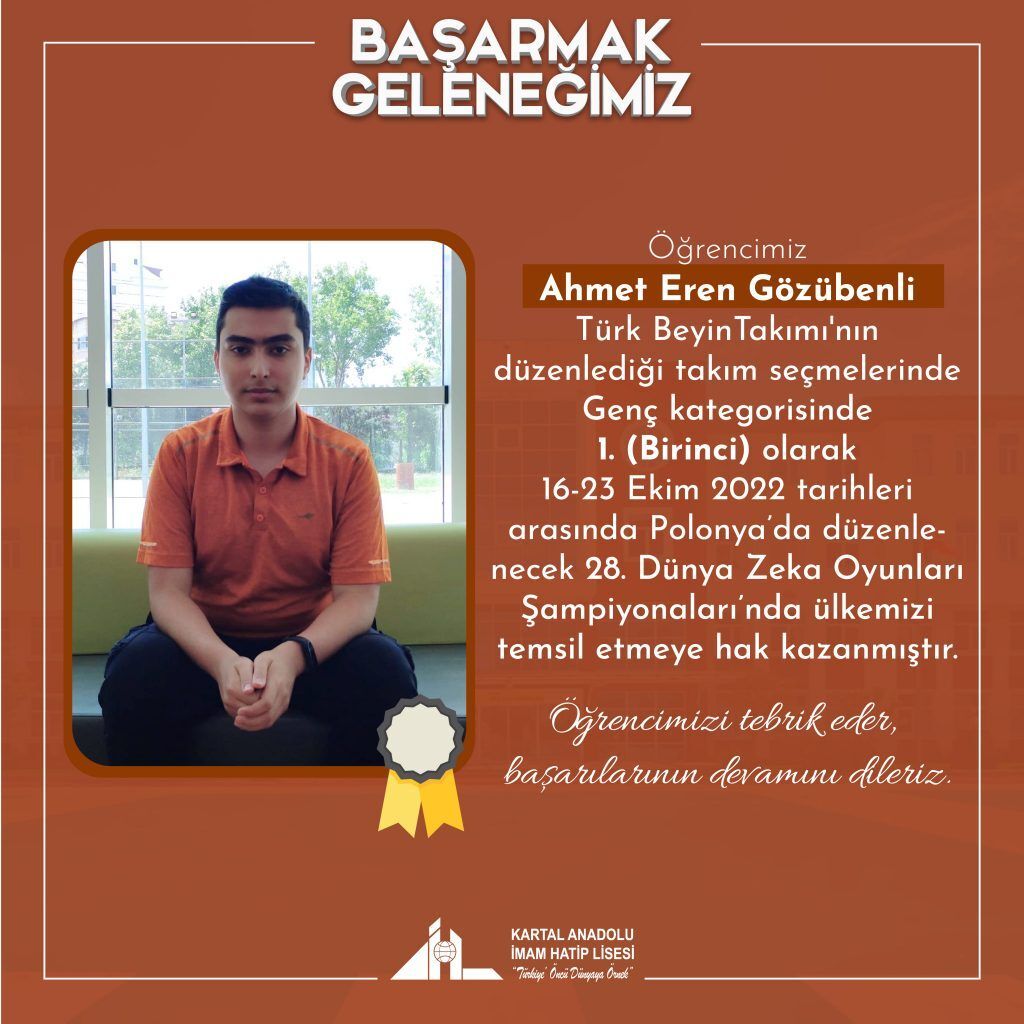 BAŞARMAK
GELENEĞİMİZ

Öğrencimiz

Ahmet Eren Gözübenli

Türk BeyinTakımı'nın düzenlediği takım seçmelerinde Genç kategorisinde 1. (Birinci) olarak 16-23 Ekim 2022 tarihleri arasında Polonya'da düzenlenecek 28. Dünya Zeka Oyunları Şampiyonaları'nda ülkemizi temsil etmeye hak kazanmıştır.

Öğrencimizi tebrik eder,
başarılarının devamını dileriz.

KARTAL ANADOLU
İMAM HATİP LİSESİ
"Türkiye' Öncü Dünyaya Örnek"